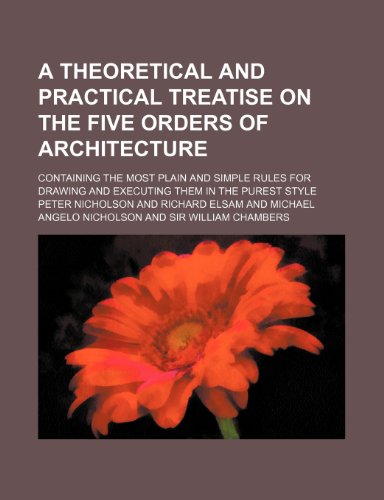 A THEORETICAL AND PRACTICAL TREATISE ON THE FIVE ORDERS OF ARCHITECTURE

CONTAINING THE MOST PLAIN AND SIMPLE RULES FOR DRAWING AND EXECUTING THEM IN THE PUREST STYLE

PETER NICHOLSON AND RICHARD ELSAM AND MICHAEL ANGELO NICHOLSON AND SIR WILLIAM CHAMBERS